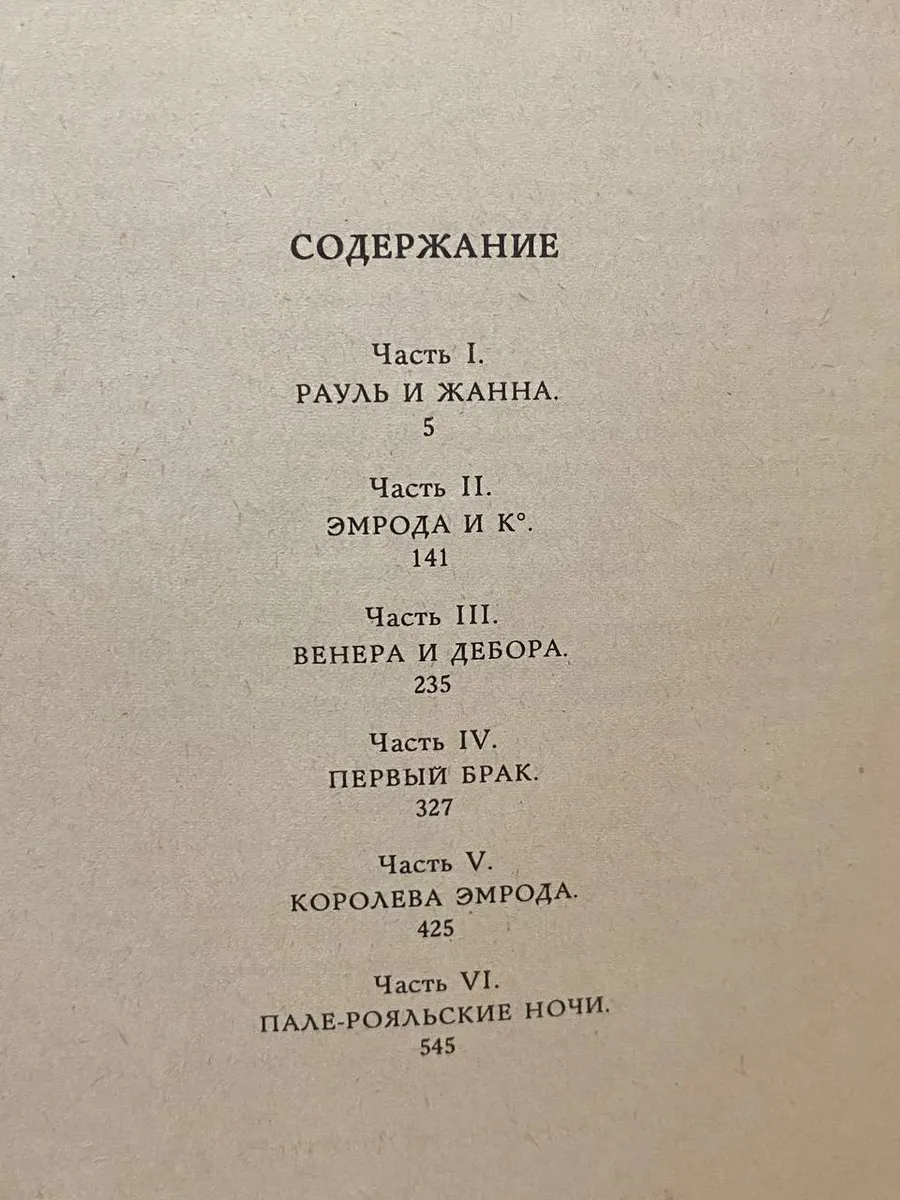 СОДЕРЖАНИЕ

Часть I.
РАУЛЬ И ЖАННА.
5

Часть II.
ЭМРОДА И К°.
141

Часть III.
ВЕНЕРА И ДЕБОРА.
235

Часть IV.
ПЕРВЫЙ БРАК.
327

Часть V.
КОРОЛЕВА ЭМРОДА.
425

Часть VI.
ПАЛЕ-РОЯЛЬСКИЕ НОЧИ.
545